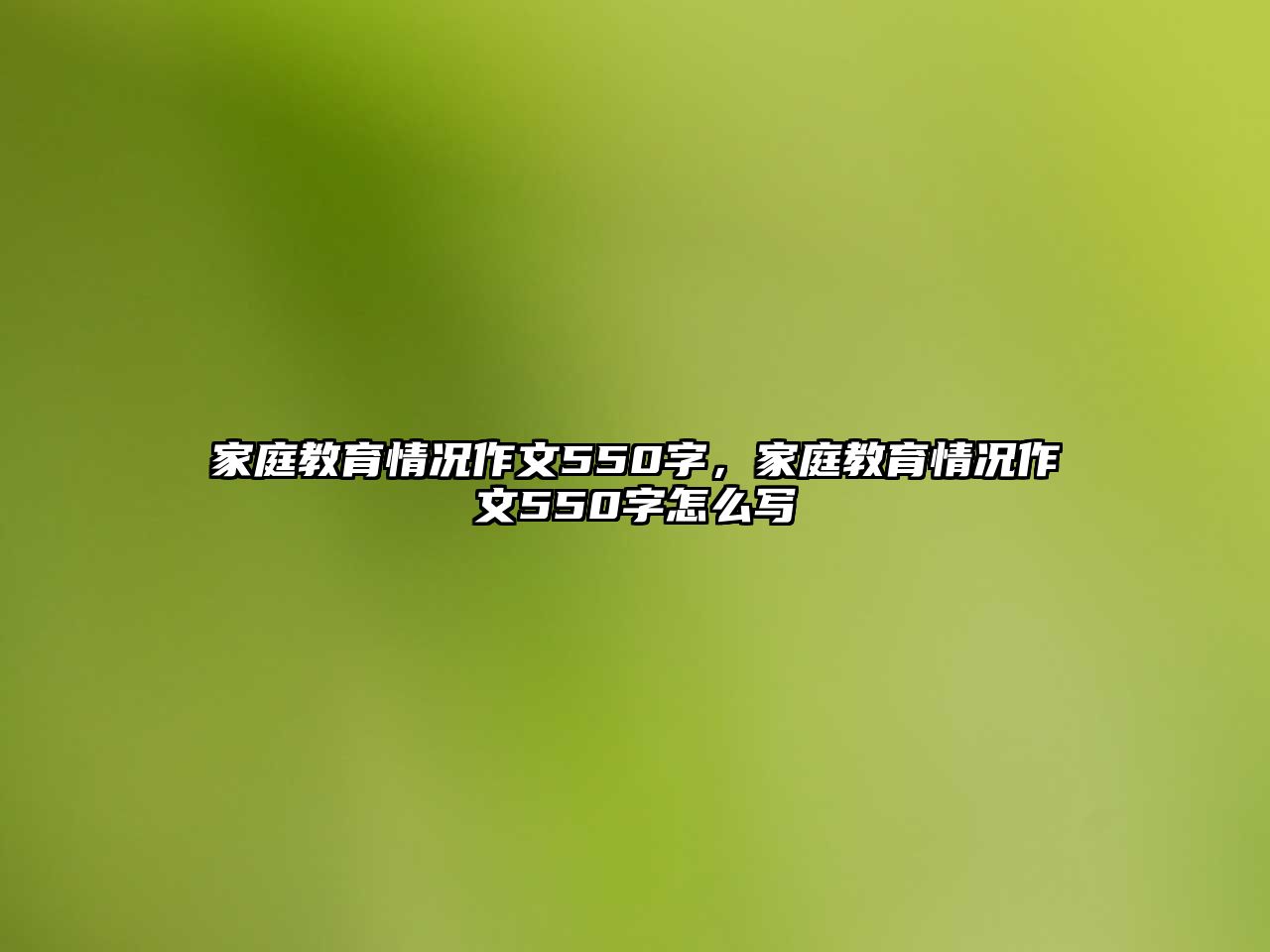 家庭教育情况作文550字，家庭教育情况作文550字怎么写